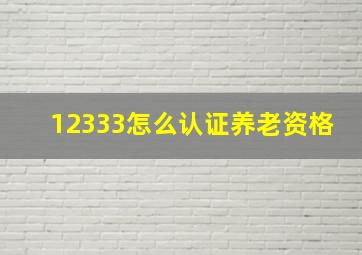 12333怎么认证养老资格